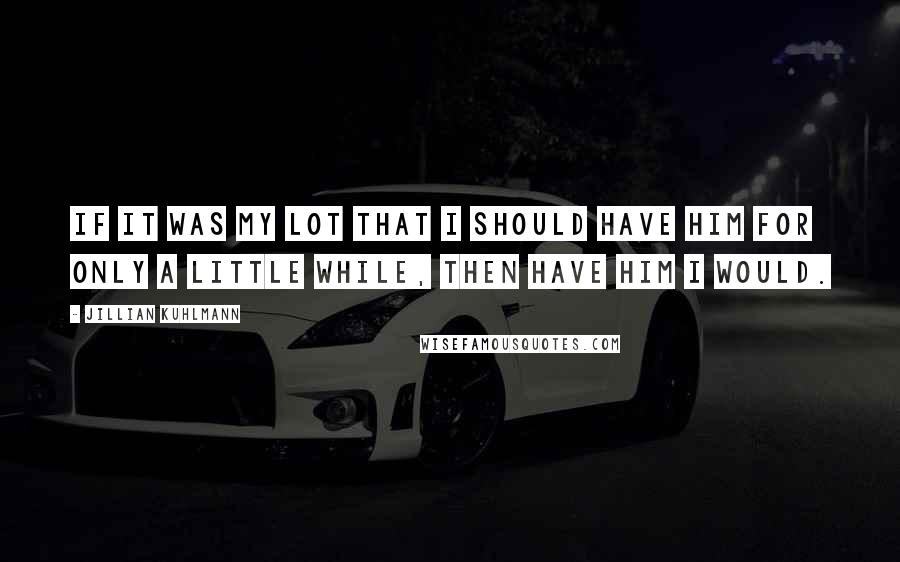 IF IT WAS MY LOT THAT I SHOULD HAVE HIM FOR ONLY A LITTLE WHILE, THEN HAVE HIM I WOULD.

- JILLIAN KUHLMANN

WISEFAMOUSQUOTES.COM